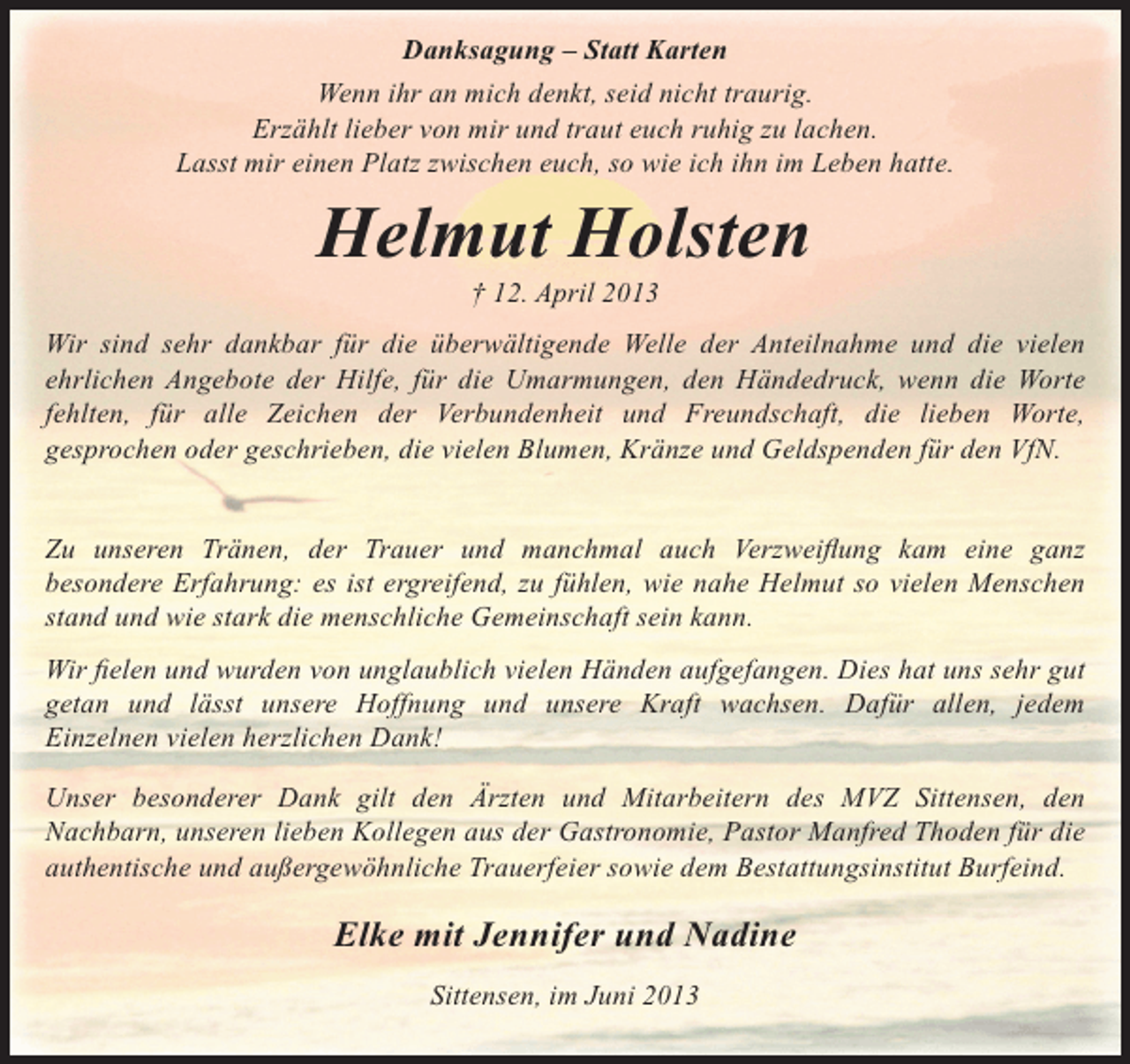 Danksagung – Statt Karten

Wenn ihr an mich denkt, seid nicht traurig.
Erzählt lieber von mir und traut euch ruhig zu lachen.
Lasst mir einen Platz zwischen euch, so wie ich ihn im Leben hatte.

Helmut Holsten

† 12. April 2013

Wir sind sehr dankbar für die überwältigende Welle der Anteilnahme und die vielen ehrlichen Angebote der Hilfe, für die Umarmungen, den Händedruck, wenn die Worte fehlten, für alle Zeichen der Verbundenheit und Freundschaft, die lieben Worte, gesprochen oder geschrieben, die vielen Blumen, Kränze und Geldspenden für den VfN.

Zu unseren Tränen, der Trauer und manchmal auch Verzweiflung kam eine ganz besondere Erfahrung: es ist ergreifend, zu fühlen, wie nahe Helmut so vielen Menschen stand und wie stark die menschliche Gemeinschaft sein kann.

Wir fielen und wurden von unglaublich vielen Händen aufgefangen. Dies hat uns sehr gut getan und lässt unsere Hoffnung und unsere Kraft wachsen. Dafür allen, jedem Einzelnen vielen herzlichen Dank!

Unser besonderer Dank gilt den Ärzten und Mitarbeitern des MVZ Sittensen, den Nachbarn, unseren lieben Kollegen aus der Gastronomie, Pastor Manfred Thoden für die authentische und außergewöhnliche Trauerfeier sowie dem Bestattungsinstitut Burfeind.

Elke mit Jennifer und Nadine

Sittensen, im Juni 2013